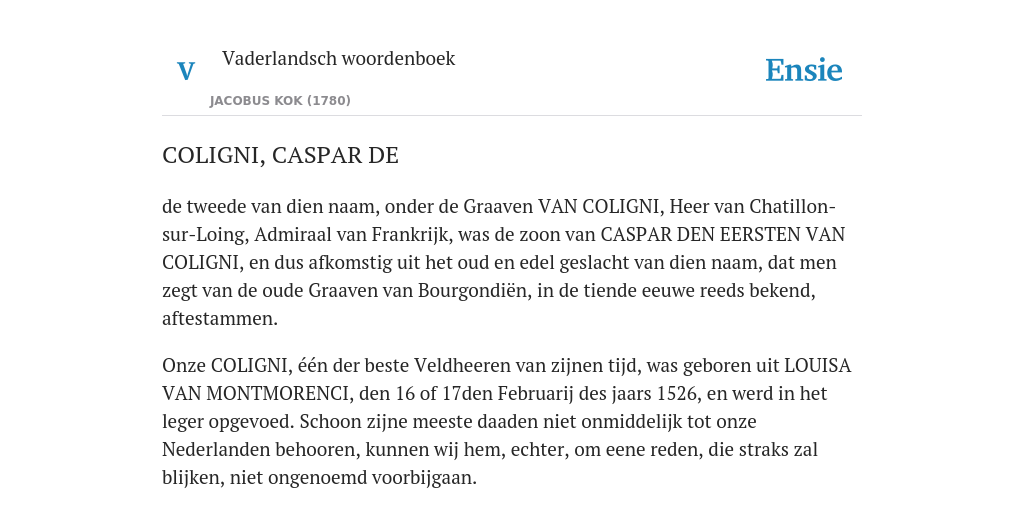 V

Vaderlandsch woordenboek

JACOBUS KOK (1780)

Ensie

COLIGNI, CASPAR DE

de tweede van dien naam, onder de Graaven VAN COLIGNI, Heer van Chatillon-sur-Loing, Admiraal van Frankrijk, was de zoon van CASPAR DEN EERSTEN VAN COLIGNI, en dus afkomstig uit het oud en edel geslacht van dien naam, dat men zegt van de oude Graaven van Bourgondiën, in de tiende eeuwe reeds bekend, aftestammen.

Onze COLIGNI, één der beste Veldheeren van zijnen tijd, was geboren uit LOUISA VAN MONTMORENCI, den 16 of 17den Februarij des jaars 1526, en werd in het leger opgevoed. Schoon zijne meeste daaden niet onmiddelijk tot onze Nederlanden behooren, kunnen wij hem, echter, om eene reden, die straks zal blijken, niet ongenoemd voorbijgaan.